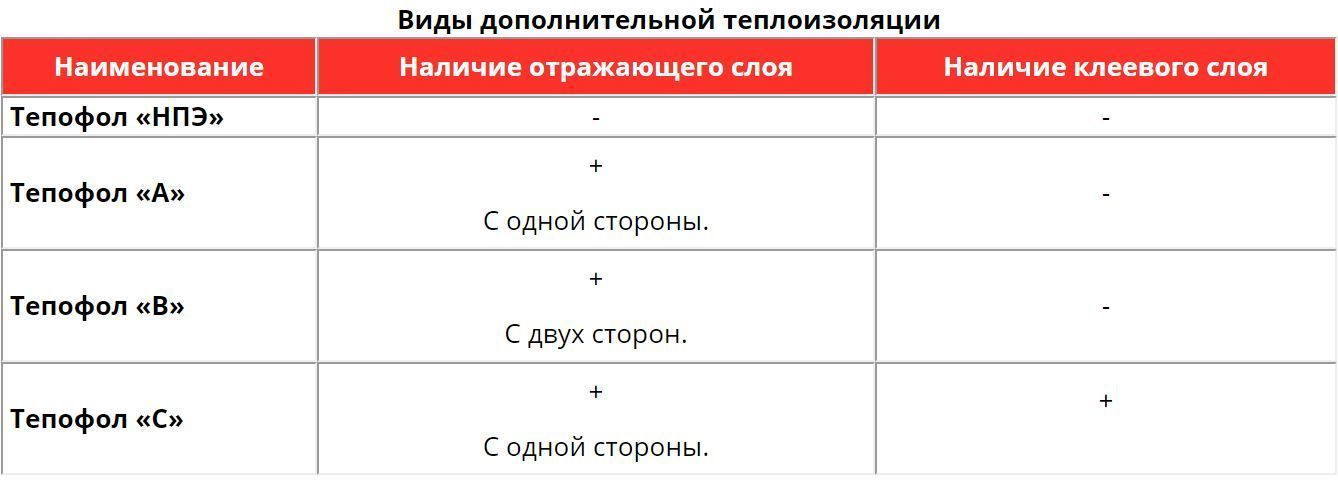 Виды дополнительной теплоизоляции

| Наименование | Наличие отражающего слоя | Наличие клеевого слоя |
|---|---|---|
| Тепофол «НПЭ» | - | - |
| Тепофол «А» | + С одной стороны. | - |
| Тепофол «В» | + С двух сторон. | - |
| Тепофол «С» | + С одной стороны. | + |